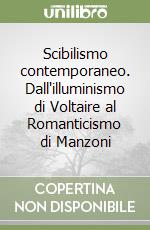 unilibro

Scibilismo contemporaneo. Dall'illuminismo di Voltaire al Romanticismo di Manzoni

COPERTINA NON DISPONIBILE